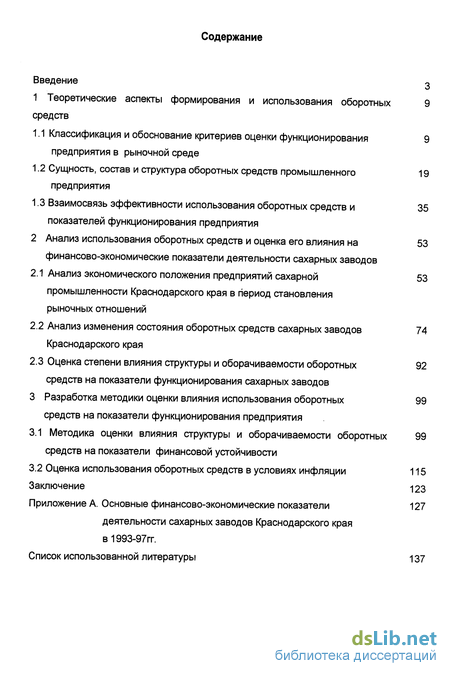 Содержание

Введение 3

1 Теоретические аспекты формирования и использования оборотных средств 9

1.1 Классификация и обоснование критериев оценки функционирования предприятия в рыночной среде 9

1.2 Сущность, состав и структура оборотных средств промышленного предприятия 19

1.3 Взаимосвязь эффективности использования оборотных средств и показателей функционирования предприятия 35

2 Анализ использования оборотных средств и оценка его влияния на финансово-экономические показатели деятельности сахарных заводов 53

2.1 Анализ экономического положения предприятий сахарной промышленности Краснодарского края в период становления рыночных отношений 53

2.2 Анализ изменения состояния оборотных средств сахарных заводов Краснодарского края 74

2.3 Оценка степени влияния структуры и оборачиваемости оборотных средств на показатели функционирования сахарных заводов 92

3 Разработка методики оценки влияния использования оборотных средств на показатели функционирования предприятия 99

3.1 Методика оценки влияния структуры и оборачиваемости оборотных средств на показатели финансовой устойчивости 99

3.2 Оценка использования оборотных средств в условиях инфляции 115

Заключение 123

Приложение А. Основные финансово-экономические показатели деятельности сахарных заводов Краснодарского края в 1993-97гг. 127

Список использованной литературы 137

dsLib.net
библиотека диссертаций